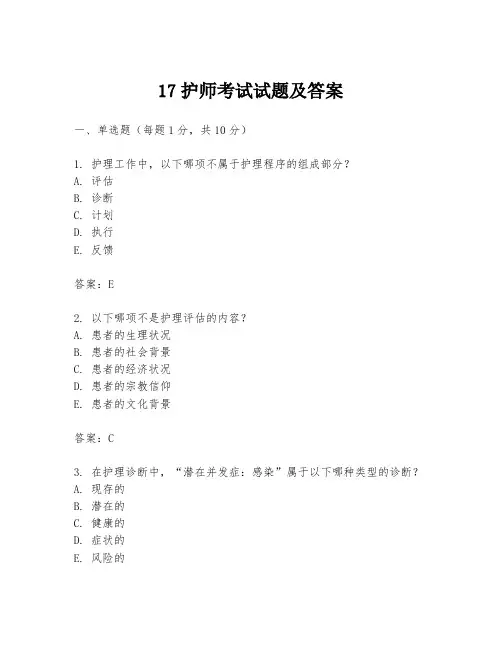 17 护师考试试题及答案

一、单选题（每题 1 分，共 10 分）

1. 护理工作中，以下哪项不属于护理程序的组成部分？
A. 评估
B. 诊断
C. 计划
D. 执行
E. 反馈

答案：E

2. 以下哪项不是护理评估的内容？
A. 患者的生理状况
B. 患者的社会背景
C. 患者的经济状况
D. 患者的宗教信仰
E. 患者的文化背景

答案：C

3. 在护理诊断中，“潜在并发症：感染”属于以下哪种类型的诊断？
A. 现存的
B. 潜在的
C. 健康的
D. 症状的
E. 风险的